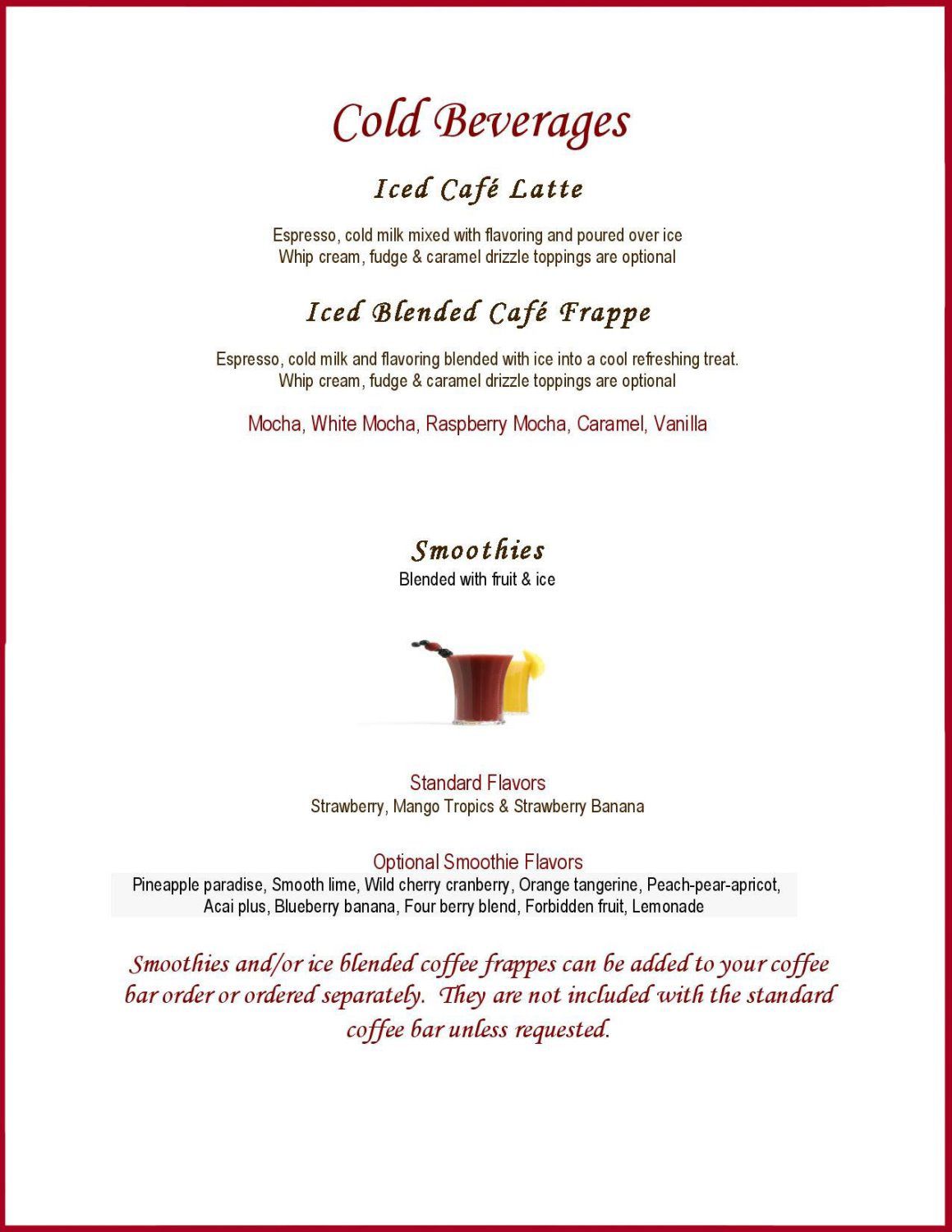 Cold Beverages

Iced Café Latte

Espresso, cold milk mixed with flavoring and poured over ice
Whip cream, fudge & caramel drizzle toppings are optional

Iced Blended Café Frappe

Espresso, cold milk and flavoring blended with ice into a cool refreshing treat.
Whip cream, fudge & caramel drizzle toppings are optional

Mocha, White Mocha, Raspberry Mocha, Caramel, Vanilla

Smoothies
Blended with fruit & ice

Standard Flavors
Strawberry, Mango Tropics & Strawberry Banana

Optional Smoothie Flavors
Pineapple paradise, Smooth lime, Wild cherry cranberry, Orange tangerine, Peach-pear-apricot, Acai plus, Blueberry banana, Four berry blend, Forbidden fruit, Lemonade

Smoothies and/or ice blended coffee frappes can be added to your coffee bar order or ordered separately. They are not included with the standard coffee bar unless requested.